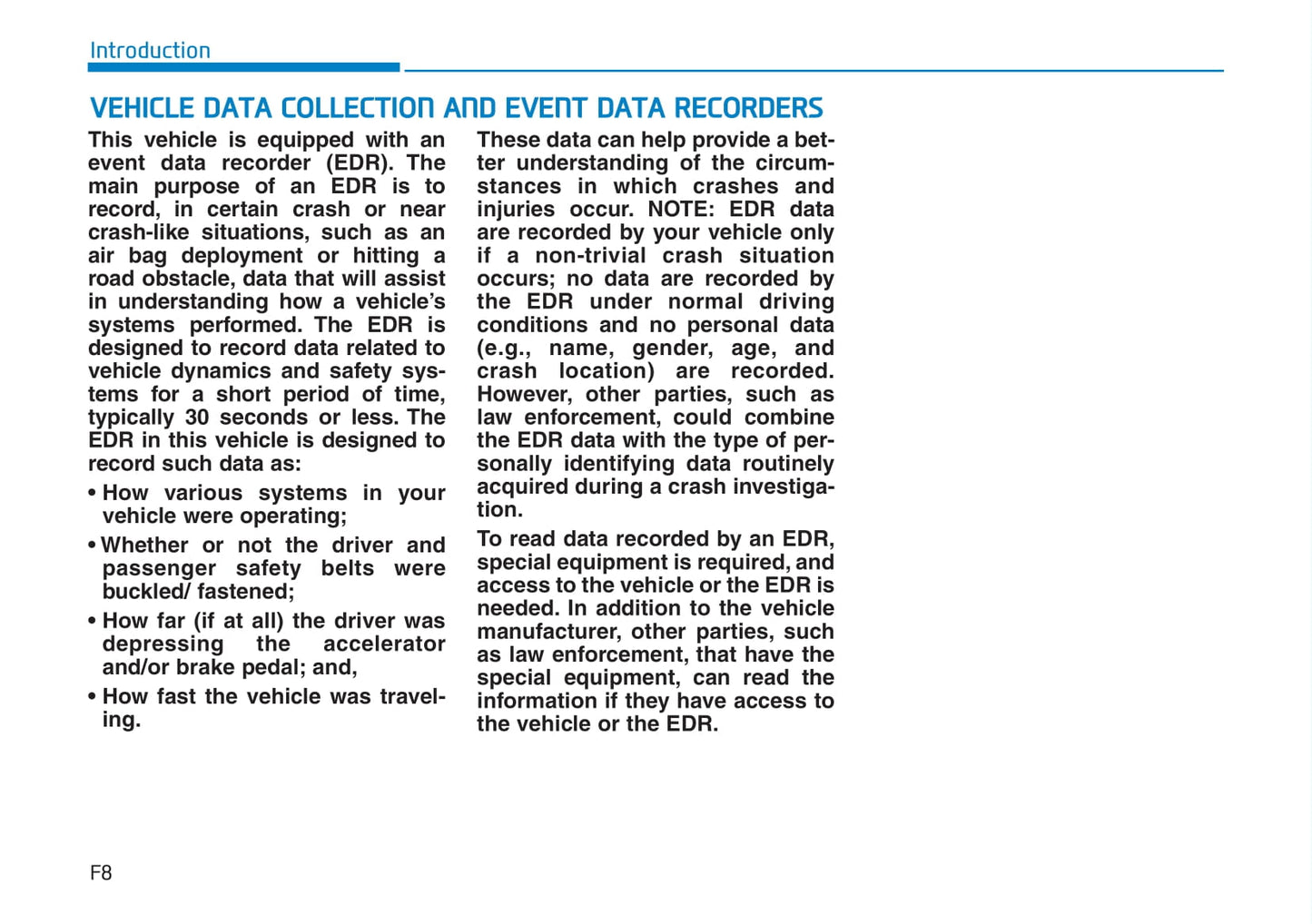 Introduction

VEHICLE DATA COLLECTION AND EVENT DATA RECORDERS

This vehicle is equipped with an event data recorder (EDR). The main purpose of an EDR is to record, in certain crash or near crash-like situations, such as an air bag deployment or hitting a road obstacle, data that will assist in understanding how a vehicle's systems performed. The EDR is designed to record data related to vehicle dynamics and safety systems for a short period of time, typically 30 seconds or less. The EDR in this vehicle is designed to record such data as:

• How various systems in your vehicle were operating;

• Whether or not the driver and passenger safety belts were buckled/ fastened;

• How far (if at all) the driver was depressing the accelerator and/or brake pedal; and,

• How fast the vehicle was traveling.

These data can help provide a better understanding of the circumstances in which crashes and injuries occur. NOTE: EDR data are recorded by your vehicle only if a non-trivial crash situation occurs; no data are recorded by the EDR under normal driving conditions and no personal data (e.g., name, gender, age, and crash location) are recorded. However, other parties, such as law enforcement, could combine the EDR data with the type of personally identifying data routinely acquired during a crash investigation.

To read data recorded by an EDR, special equipment is required, and access to the vehicle or the EDR is needed. In addition to the vehicle manufacturer, other parties, such as law enforcement, that have the special equipment, can read the information if they have access to the vehicle or the EDR.

F8